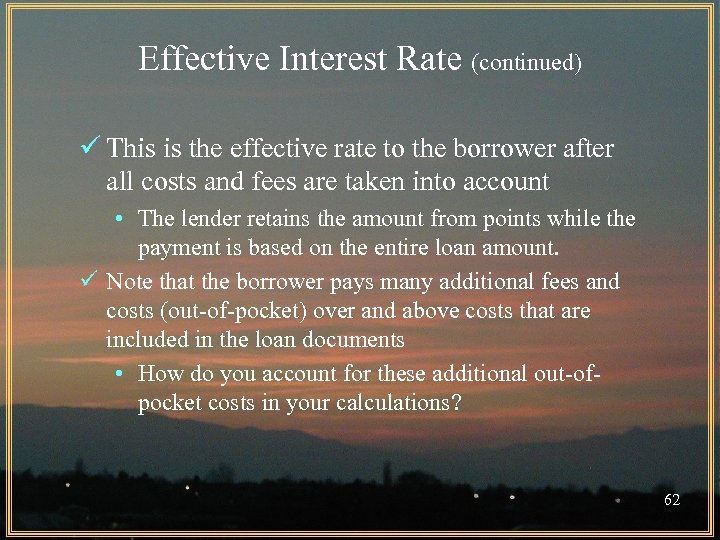 Effective Interest Rate (continued)

✓ This is the effective rate to the borrower after all costs and fees are taken into account

• The lender retains the amount from points while the payment is based on the entire loan amount.

✓ Note that the borrower pays many additional fees and costs (out-of-pocket) over and above costs that are included in the loan documents

• How do you account for these additional out-of-pocket costs in your calculations?

62